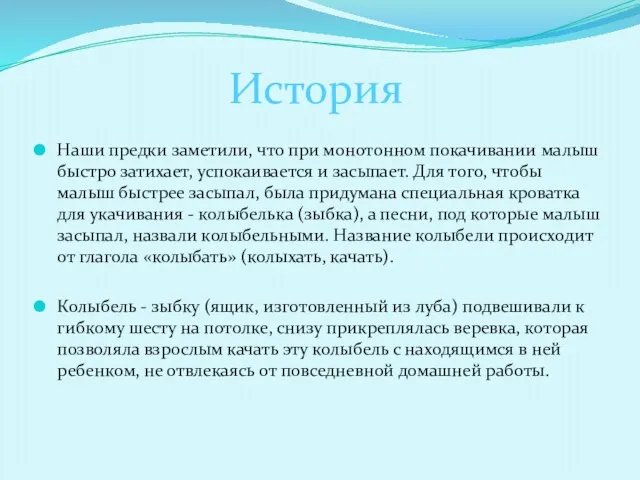 История

Наши предки заметили, что при монотонном покачивании малыш быстро затихает, успокаивается и засыпает. Для того, чтобы малыш быстрее засыпал, была придумана специальная кроватка для укачивания - колыбелька (зыбка), а песни, под которые малыш засыпал, назвали колыбельными. Название колыбели происходит от глагола «колыбать» (колыхать, качать).

Колыбель - зыбку (ящик, изготовленный из луба) подвешивали к гибкому шесту на потолке, снизу прикреплялась веревка, которая позволяла взрослым качать эту колыбель с находящимся в ней ребенком, не отвлекаясь от повседневной домашней работы.